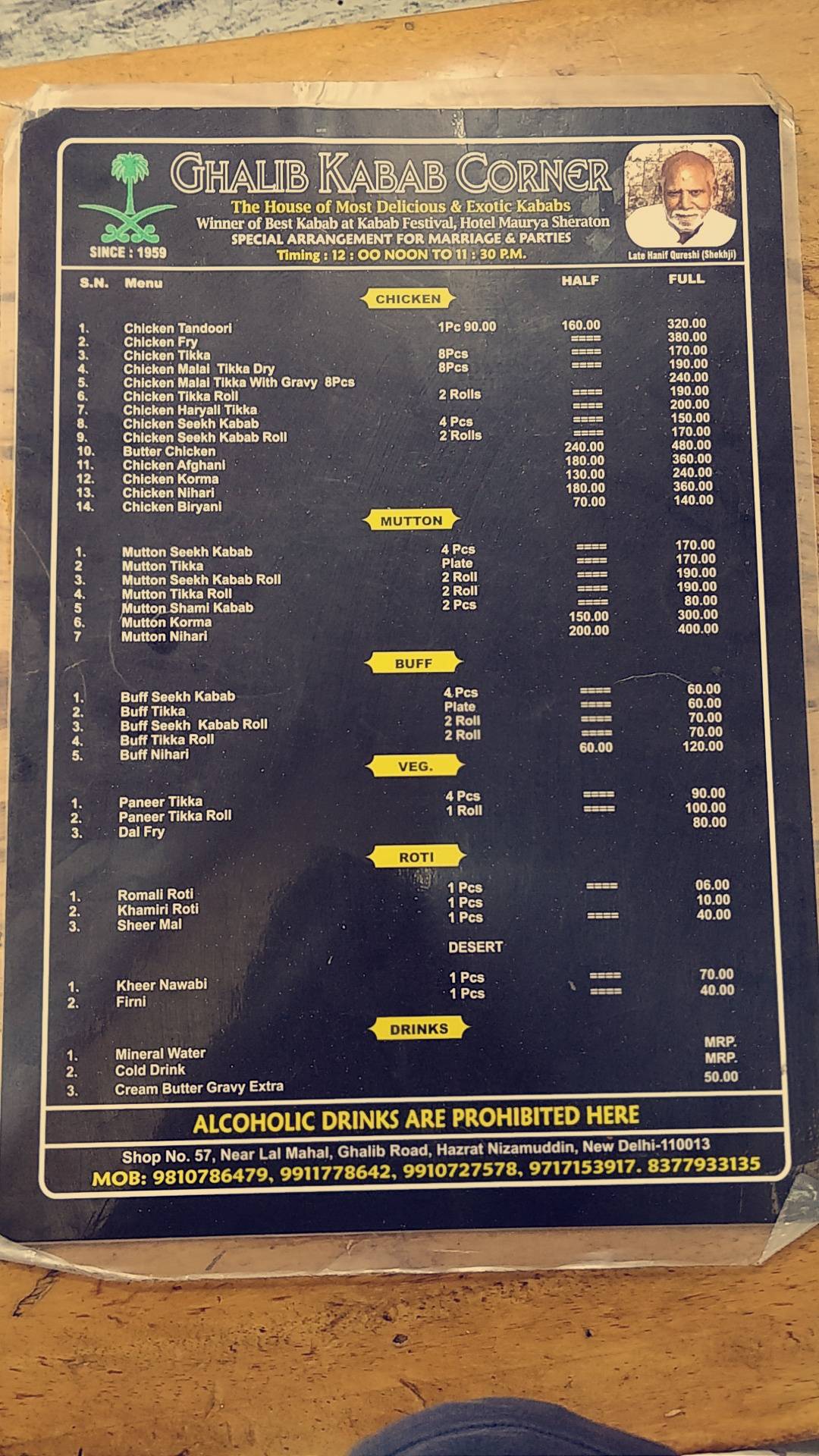 GHALIB KABAB CORNER
The House of Most Delicious & Exotic Kababs
Winner of Best Kabab at Kabab Festival, Hotel Maurya Sheraton
SPECIAL ARRANGEMENT FOR MARRIAGE & PARTIES
Timing : 12 : 00 NOON TO 11 : 30 P.M.
SINCE : 1959
Late Hanif Qureshi (Shekhji)

| S.N. | Menu | | HALF | FULL |
|---|---|---|---|---|
| | CHICKEN | | | |
| 1. | Chicken Tandoori | 1Pc 90.00 | 160.00 | 320.00 |
| 2. | Chicken Fry | | ==== | 380.00 |
| 3. | Chicken Tikka | 8Pcs | ==== | 170.00 |
| 4. | Chicken Malai Tikka Dry | 8Pcs | ==== | 190.00 |
| 5. | Chicken Malai Tikka With Gravy 8Pcs | | | 240.00 |
| 6. | Chicken Tikka Roll | 2 Rolls | ==== | 190.00 |
| 7. | Chicken Haryali Tikka | | ==== | 200.00 |
| 8. | Chicken Seekh Kabab | 4 Pcs | ==== | 150.00 |
| 9. | Chicken Seekh Kabab Roll | 2 Rolls | ==== | 170.00 |
| 10. | Butter Chicken | | 240.00 | 480.00 |
| 11. | Chicken Afghani | | 180.00 | 360.00 |
| 12. | Chicken Korma | | 130.00 | 240.00 |
| 13. | Chicken Nihari | | 180.00 | 360.00 |
| 14. | Chicken Biryani | | 70.00 | 140.00 |
| | MUTTON | | | |
| 1. | Mutton Seekh Kabab | 4 Pcs | ==== | 170.00 |
| 2 | Mutton Tikka | Plate | ==== | 170.00 |
| 3. | Mutton Seekh Kabab Roll | 2 Roll | ==== | 190.00 |
| 4. | Mutton Tikka Roll | 2 Roll | ==== | 190.00 |
| 5 | Mutton Shami Kabab | 2 Pcs | ==== | 80.00 |
| 6. | Mutton Korma | | 150.00 | 300.00 |
| 7 | Mutton Nihari | | 200.00 | 400.00 |
| | BUFF | | | |
| 1. | Buff Seekh Kabab | 4 Pcs | ==== | 60.00 |
| 2. | Buff Tikka | Plate | ==== | 60.00 |
| 3. | Buff Seekh Kabab Roll | 2 Roll | ==== | 70.00 |
| 4. | Buff Tikka Roll | 2 Roll | ==== | 70.00 |
| 5. | Buff Nihari | | 60.00 | 120.00 |
| | VEG. | | | |
| 1. | Paneer Tikka | 4 Pcs | ==== | 90.00 |
| 2. | Paneer Tikka Roll | 1 Roll | ==== | 100.00 |
| 3. | Dal Fry | | | 80.00 |
| | ROTI | | | |
| 1. | Romali Roti | 1 Pcs | ==== | 06.00 |
| 2. | Khamiri Roti | 1 Pcs | | 10.00 |
| 3. | Sheer Mal | 1 Pcs | ==== | 40.00 |
| | DESERT | | | |
| 1. | Kheer Nawabi | 1 Pcs | ==== | 70.00 |
| 2. | Firni | 1 Pcs | ==== | 40.00 |
| | DRINKS | | | |
| 1. | Mineral Water | | | MRP. |
| 2. | Cold Drink | | | MRP. |
| 3. | Cream Butter Gravy Extra | | | 50.00 |

ALCOHOLIC DRINKS ARE PROHIBITED HERE
Shop No. 57, Near Lal Mahal, Ghalib Road, Hazrat Nizamuddin, New Delhi-110013
MOB: 9810786479, 9911778642, 9910727578, 9717153917. 8377933135